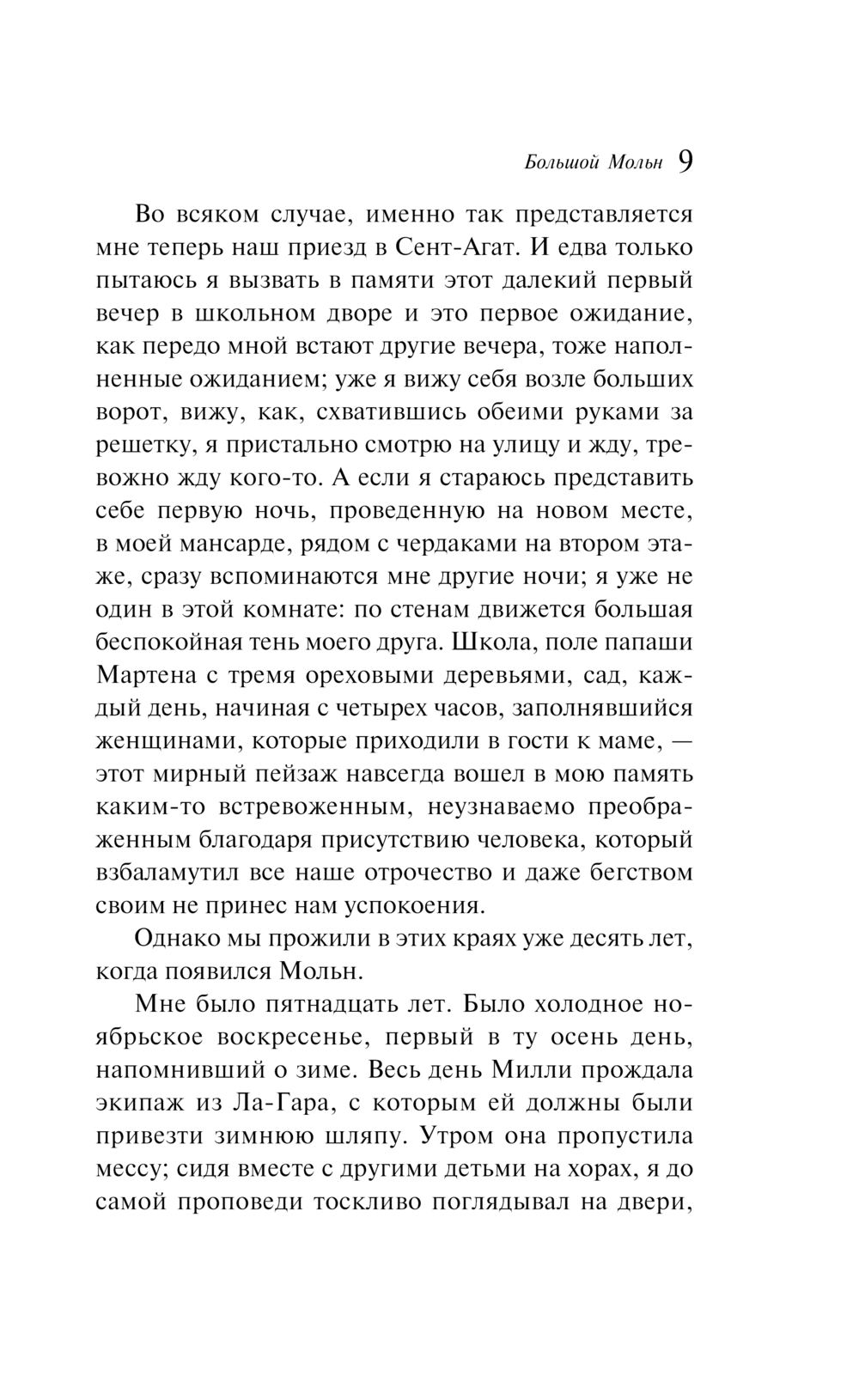 Большой Мольн 9

Во всяком случае, именно так представляется мне теперь наш приезд в Сент-Агат. И едва только пытаюсь я вызвать в памяти этот далекий первый вечер в школьном дворе и это первое ожидание, как передо мной встают другие вечера, тоже наполненные ожиданием; уже я вижу себя возле больших ворот, вижу, как, схватившись обеими руками за решетку, я пристально смотрю на улицу и жду, тревожно жду кого-то. А если я стараюсь представить себе первую ночь, проведенную на новом месте, в моей мансарде, рядом с чердаками на втором этаже, сразу вспоминаются мне другие ночи; я уже не один в этой комнате: по стенам движется большая беспокойная тень моего друга. Школа, поле папаши Мартена с тремя ореховыми деревьями, сад, каждый день, начиная с четырех часов, заполнявшийся женщинами, которые приходили в гости к маме, — этот мирный пейзаж навсегда вошел в мою память каким-то встревоженным, неузнаваемо преображенным благодаря присутствию человека, который взбаламутил все наше отрочество и даже бегством своим не принес нам успокоения.

Однако мы прожили в этих краях уже десять лет, когда появился Мольн.

Мне было пятнадцать лет. Было холодное ноябрьское воскресенье, первый в ту осень день, напомнивший о зиме. Весь день Милли прождала экипаж из Ла-Гара, с которым ей должны были привезти зимнюю шляпу. Утром она пропустила мессу; сидя вместе с другими детьми на хорах, я до самой проповеди тоскливо поглядывал на двери,